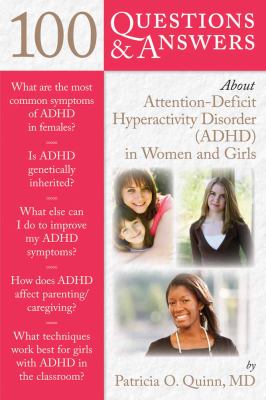 100 QUESTIONS & ANSWERS

What are the most common symptoms of ADHD in females?

Is ADHD genetically inherited?

What else can I do to improve my ADHD symptoms?

How does ADHD affect parenting/caregiving?

What techniques work best for girls with ADHD in the classroom?

About
Attention-Deficit Hyperactivity Disorder (ADHD) in Women and Girls

by
Patricia O. Quinn, MD